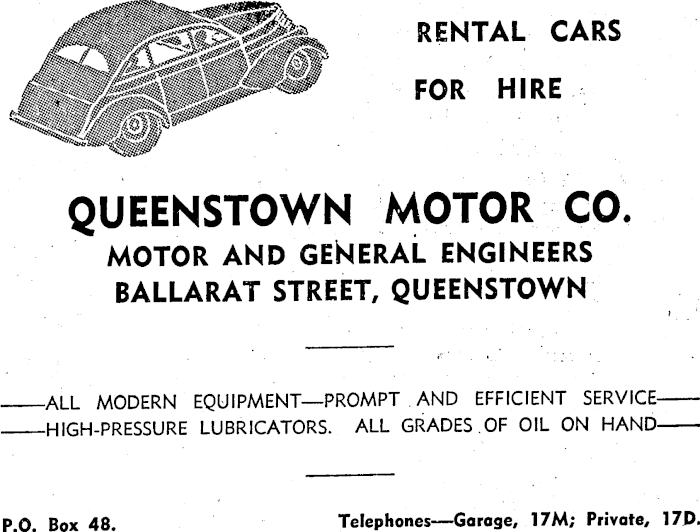 RENTAL CARS

FOR HIRE

QUEENSTOWN MOTOR CO.

MOTOR AND GENERAL ENGINEERS

BALLARAT STREET, QUEENSTOWN

——ALL MODERN EQUIPMENT—PROMPT AND EFFICIENT SERVICE——

——HIGH-PRESSURE LUBRICATORS. ALL GRADES OF OIL ON HAND——

P.O. Box 48.

Telephones—Garage, 17M; Private, 17D.